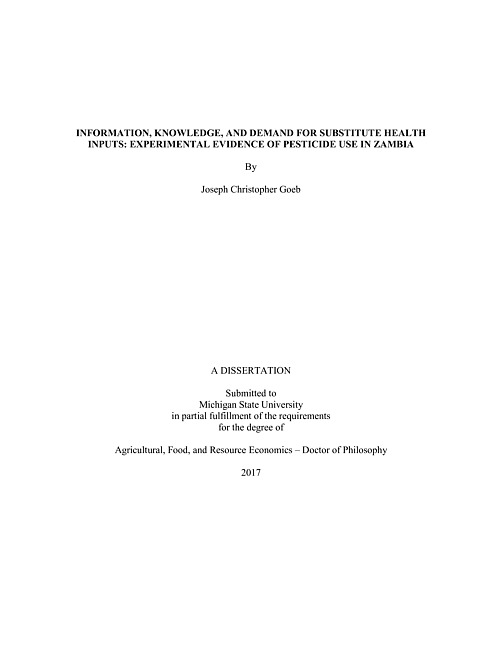 INFORMATION, KNOWLEDGE, AND DEMAND FOR SUBSTITUTE HEALTH INPUTS: EXPERIMENTAL EVIDENCE OF PESTICIDE USE IN ZAMBIA

By

Joseph Christopher Goeb

A DISSERTATION

Submitted to
Michigan State University
in partial fulfillment of the requirements
for the degree of

Agricultural, Food, and Resource Economics – Doctor of Philosophy

2017